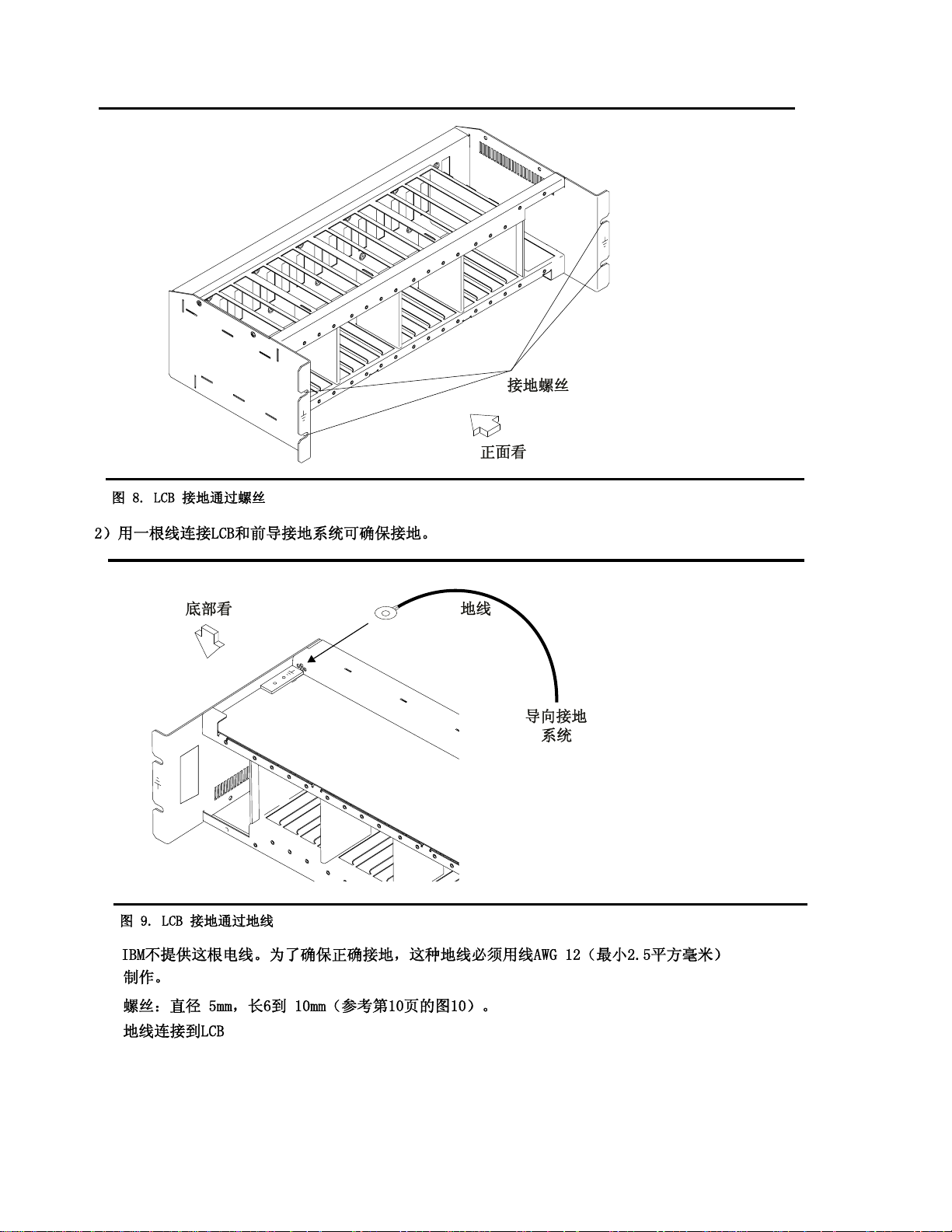 接地螺丝

正面看

图 8. LCB 接地通过螺丝

2）用一根线连接LCB和前导接地系统可确保接地。

底部看

地线

导向接地系统

图 9. LCB 接地通过地线

IBM不提供这根电线。为了确保正确接地，这种地线必须用线AWG 12（最小2.5平方毫米）制作。

螺丝：直径 5mm，长6到 10mm（参考第10页的图10）。

地线连接到LCB